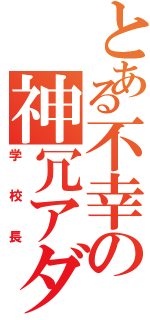 とある不幸の
神冗アダ
学校長